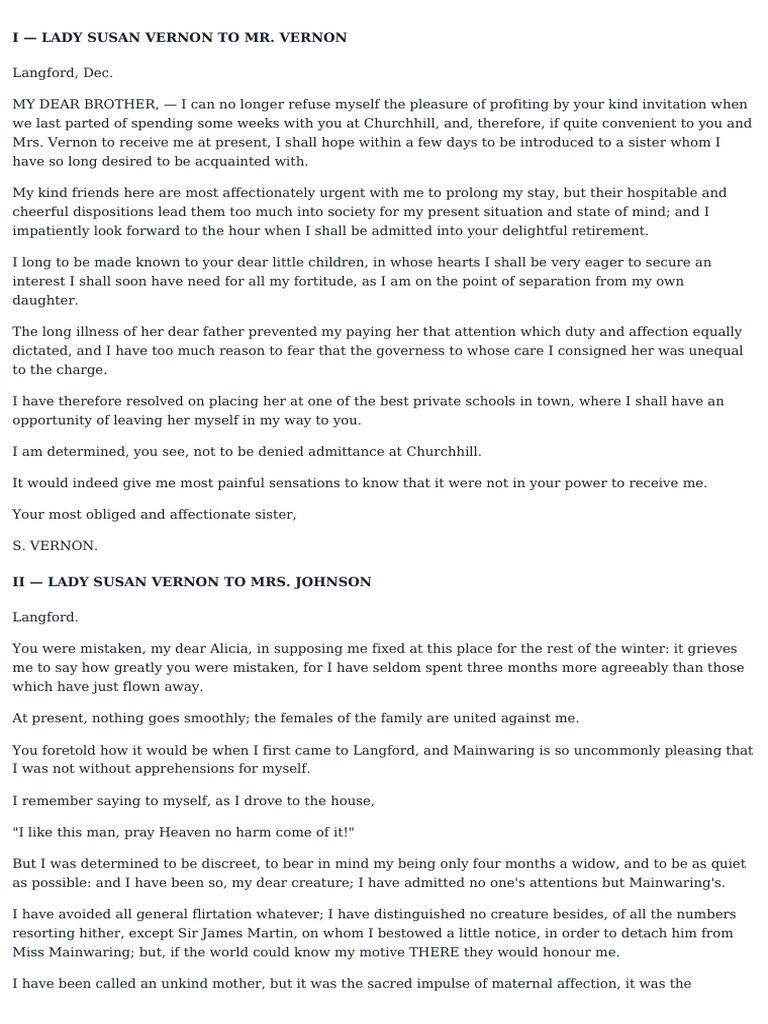 I — LADY SUSAN VERNON TO MR. VERNON

Langford, Dec.

MY DEAR BROTHER, — I can no longer refuse myself the pleasure of profiting by your kind invitation when we last parted of spending some weeks with you at Churchhill, and, therefore, if quite convenient to you and Mrs. Vernon to receive me at present, I shall hope within a few days to be introduced to a sister whom I have so long desired to be acquainted with.

My kind friends here are most affectionately urgent with me to prolong my stay, but their hospitable and cheerful dispositions lead them too much into society for my present situation and state of mind; and I impatiently look forward to the hour when I shall be admitted into your delightful retirement.

I long to be made known to your dear little children, in whose hearts I shall be very eager to secure an interest I shall soon have need for all my fortitude, as I am on the point of separation from my own daughter.

The long illness of her dear father prevented my paying her that attention which duty and affection equally dictated, and I have too much reason to fear that the governess to whose care I consigned her was unequal to the charge.

I have therefore resolved on placing her at one of the best private schools in town, where I shall have an opportunity of leaving her myself in my way to you.

I am determined, you see, not to be denied admittance at Churchhill.

It would indeed give me most painful sensations to know that it were not in your power to receive me.

Your most obliged and affectionate sister,

S. VERNON.

II — LADY SUSAN VERNON TO MRS. JOHNSON

Langford.

You were mistaken, my dear Alicia, in supposing me fixed at this place for the rest of the winter: it grieves me to say how greatly you were mistaken, for I have seldom spent three months more agreeably than those which have just flown away.

At present, nothing goes smoothly; the females of the family are united against me.

You foretold how it would be when I first came to Langford, and Mainwaring is so uncommonly pleasing that I was not without apprehensions for myself.

I remember saying to myself, as I drove to the house,

"I like this man, pray Heaven no harm come of it!"

But I was determined to be discreet, to bear in mind my being only four months a widow, and to be as quiet as possible: and I have been so, my dear creature; I have admitted no one's attentions but Mainwaring's.

I have avoided all general flirtation whatever; I have distinguished no creature besides, of all the numbers resorting hither, except Sir James Martin, on whom I bestowed a little notice, in order to detach him from Miss Mainwaring; but, if the world could know my motive THERE they would honour me.

I have been called an unkind mother, but it was the sacred impulse of maternal affection, it was the